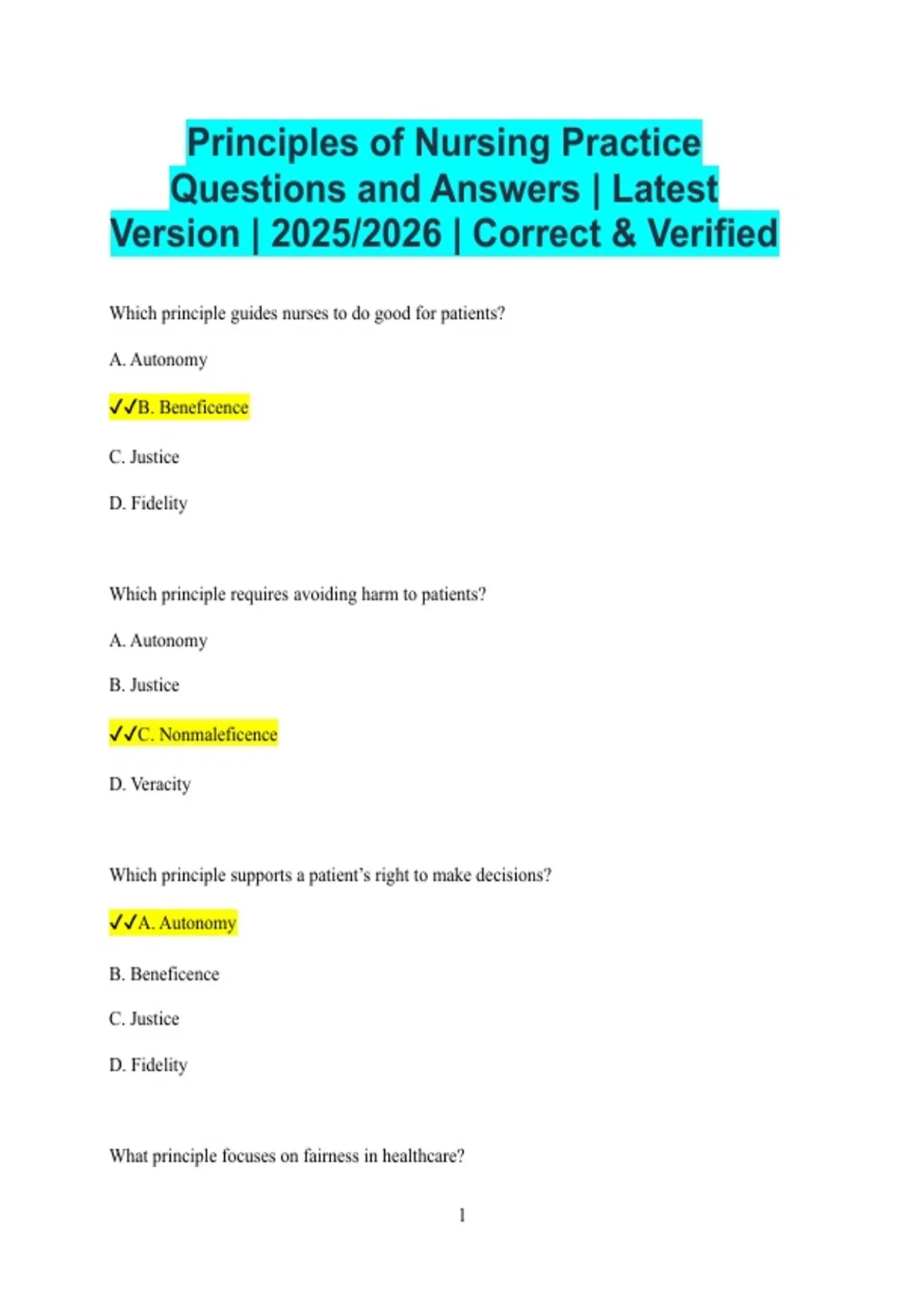 Principles of Nursing Practice Questions and Answers | Latest Version | 2025/2026 | Correct & Verified

Which principle guides nurses to do good for patients?

A. Autonomy

✓✓B. Beneficence

C. Justice

D. Fidelity

Which principle requires avoiding harm to patients?

A. Autonomy

B. Justice

✓✓C. Nonmaleficence

D. Veracity

Which principle supports a patient's right to make decisions?

✓✓A. Autonomy

B. Beneficence

C. Justice

D. Fidelity

What principle focuses on fairness in healthcare?

1